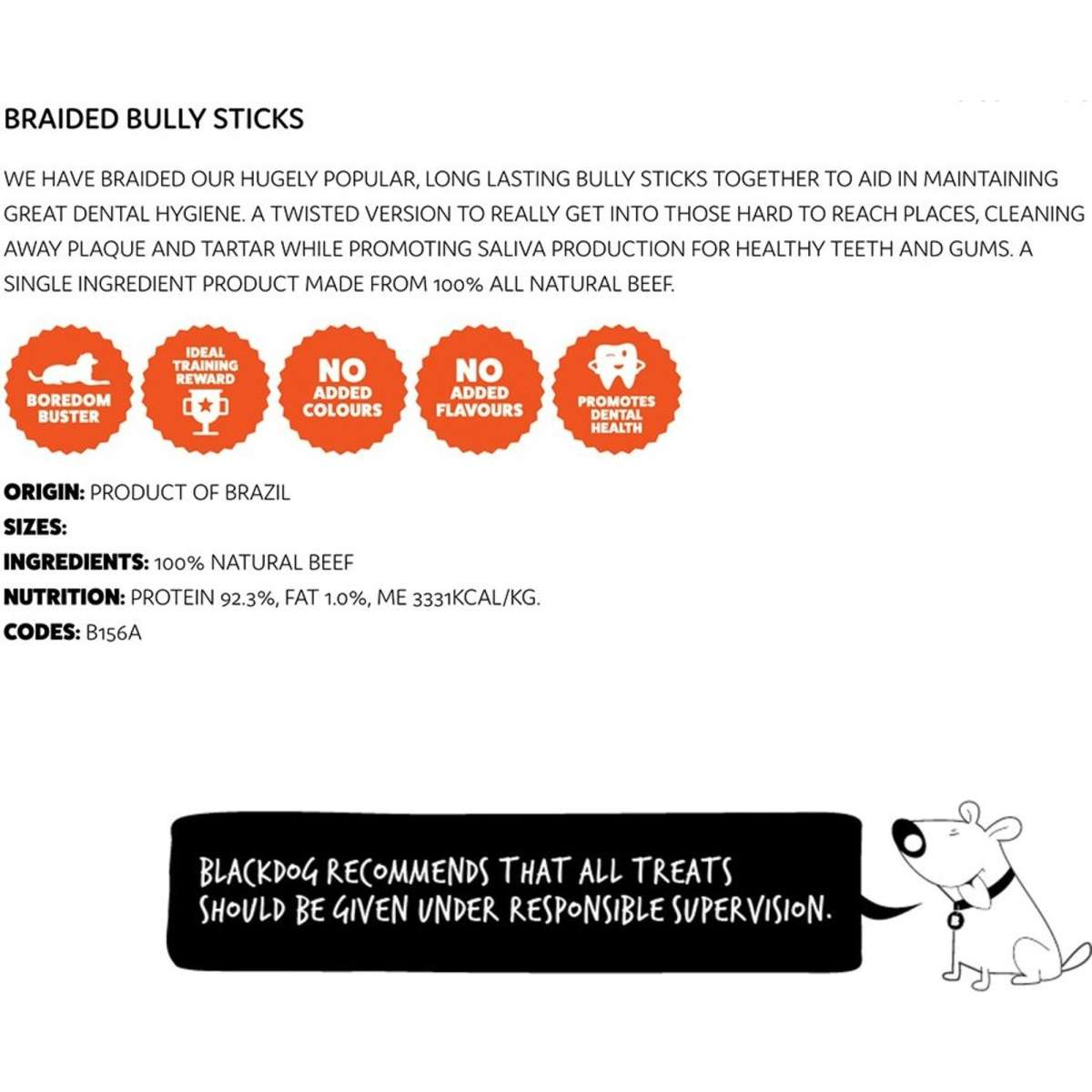 BRAIDED BULLY STICKS

WE HAVE BRAIDED OUR HUGELY POPULAR, LONG LASTING BULLY STICKS TOGETHER TO AID IN MAINTAINING GREAT DENTAL HYGIENE. A TWISTED VERSION TO REALLY GET INTO THOSE HARD TO REACH PLACES, CLEANING AWAY PLAQUE AND TARTAR WHILE PROMOTING SALIVA PRODUCTION FOR HEALTHY TEETH AND GUMS. A SINGLE INGREDIENT PRODUCT MADE FROM 100% ALL NATURAL BEEF.

BOREDOM BUSTER

IDEAL TRAINING REWARD

NO ADDED COLOURS

NO ADDED FLAVOURS

PROMOTES DENTAL HEALTH

ORIGIN: PRODUCT OF BRAZIL
SIZES:
INGREDIENTS: 100% NATURAL BEEF
NUTRITION: PROTEIN 92.3%, FAT 1.0%, ME 3331KCAL/KG.
CODES: B156A

BLACKDOG RECOMMENDS THAT ALL TREATS SHOULD BE GIVEN UNDER RESPONSIBLE SUPERVISION.